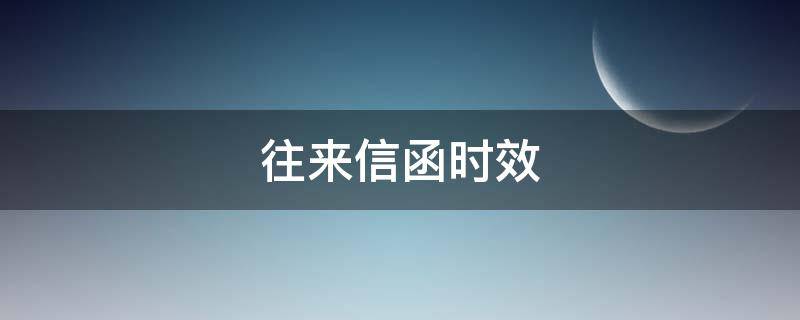 往来信函时效